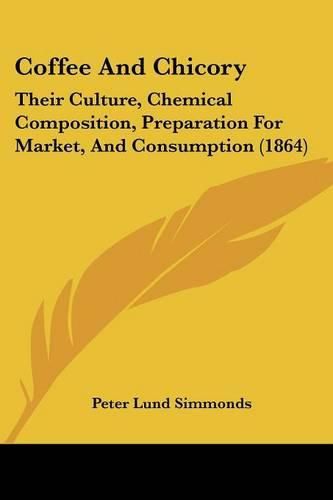 Coffee And Chicory

Their Culture, Chemical Composition, Preparation For Market, And Consumption (1864)

Peter Lund Simmonds